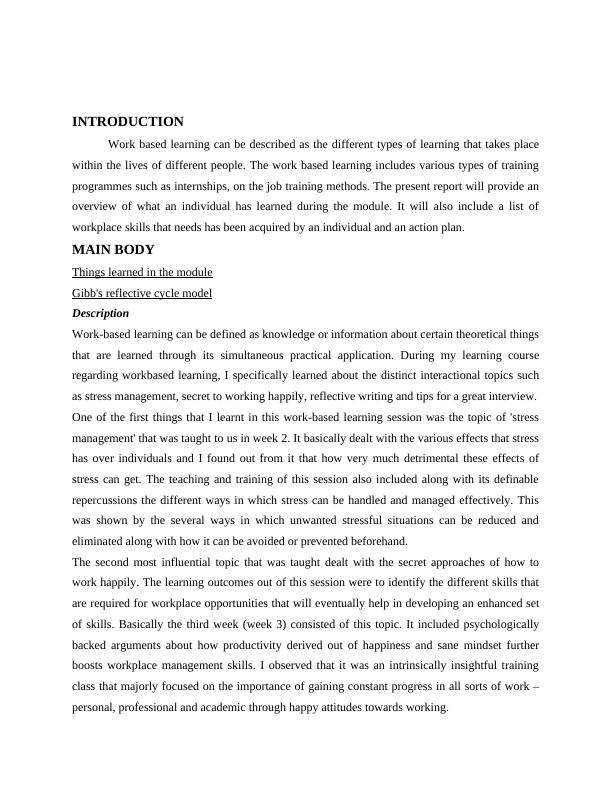 INTRODUCTION

Work based learning can be described as the different types of learning that takes place within the lives of different people. The work based learning includes various types of training programmes such as internships, on the job training methods. The present report will provide an overview of what an individual has learned during the module. It will also include a list of workplace skills that needs has been acquired by an individual and an action plan.

MAIN BODY

Things learned in the module

Gibb's reflective cycle model

Description

Work-based learning can be defined as knowledge or information about certain theoretical things that are learned through its simultaneous practical application. During my learning course regarding workbased learning, I specifically learned about the distinct interactional topics such as stress management, secret to working happily, reflective writing and tips for a great interview.

One of the first things that I learnt in this work-based learning session was the topic of 'stress management' that was taught to us in week 2. It basically dealt with the various effects that stress has over individuals and I found out from it that how very much detrimental these effects of stress can get. The teaching and training of this session also included along with its definable repercussions the different ways in which stress can be handled and managed effectively. This was shown by the several ways in which unwanted stressful situations can be reduced and eliminated along with how it can be avoided or prevented beforehand.

The second most influential topic that was taught dealt with the secret approaches of how to work happily. The learning outcomes out of this session were to identify the different skills that are required for workplace opportunities that will eventually help in developing an enhanced set of skills. Basically the third week (week 3) consisted of this topic. It included psychologically backed arguments about how productivity derived out of happiness and sane mindset further boosts workplace management skills. I observed that it was an intrinsically insightful training class that majorly focused on the importance of gaining constant progress in all sorts of work – personal, professional and academic through happy attitudes towards working.